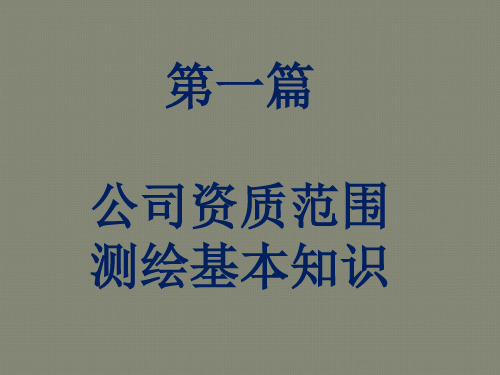 第一篇

公司资质范围
测绘基本知识